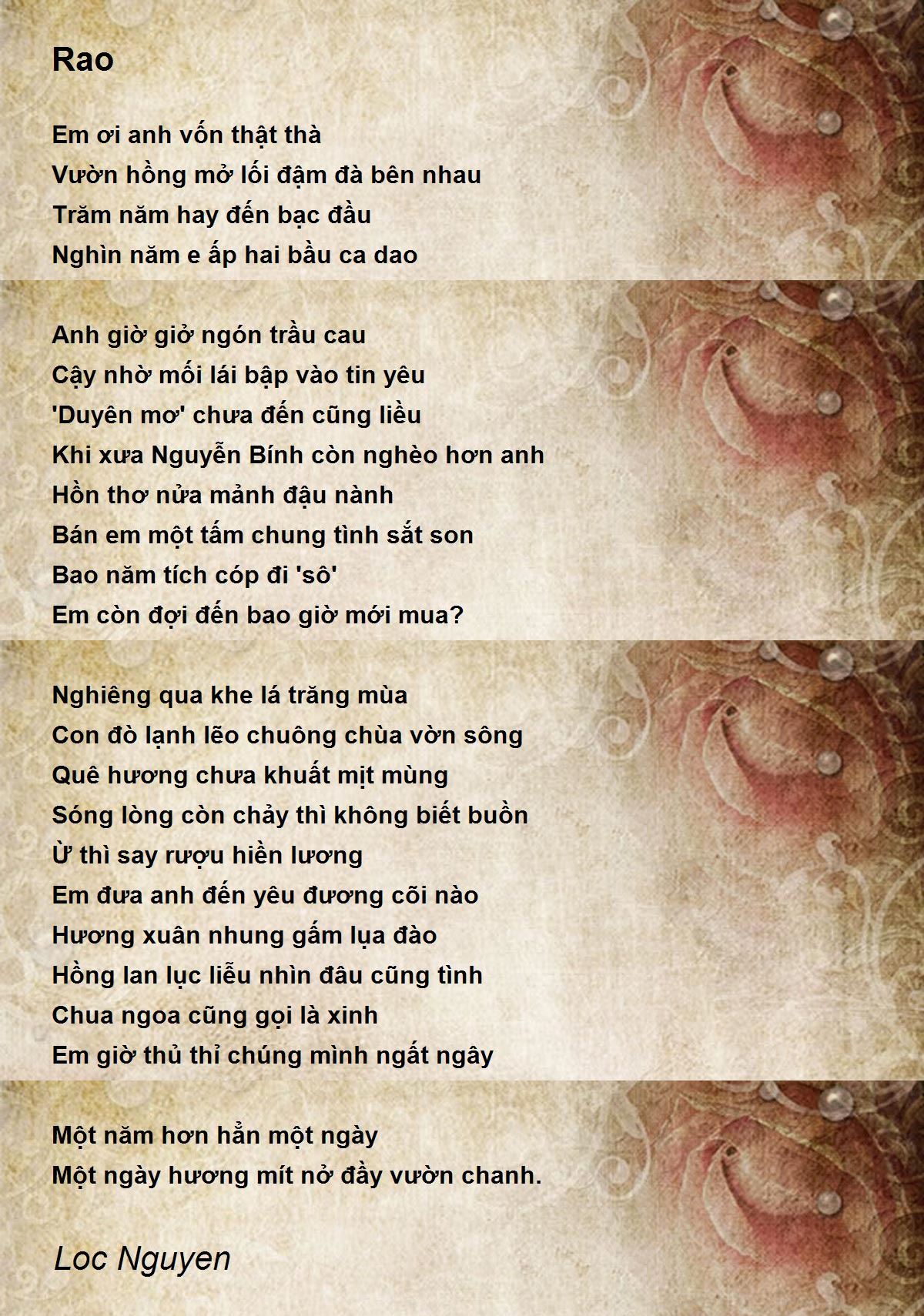 Rao

Em ơi anh vốn thật thà
Vườn hồng mở lối đậm đà bên nhau
Trăm năm hay đến bạc đầu
Nghìn năm e ấp hai bầu ca dao

Anh giờ giở ngón trầu cau
Cậy nhờ mối lái bập vào tin yêu
'Duyên mơ' chưa đến cũng liều
Khi xưa Nguyễn Bính còn nghèo hơn anh
Hồn thơ nửa mảnh đậu nành
Bán em một tấm chung tình sắt son
Bao năm tích cóp đi 'sô'
Em còn đợi đến bao giờ mới mua?

Nghiêng qua khe lá trăng mùa
Con đò lạnh lẽo chuông chùa vờn sông
Quê hương chưa khuất mịt mùng
Sóng lòng còn chảy thì không biết buồn
Ừ thì say rượu hiền lương
Em đưa anh đến yêu đương cõi nào
Hương xuân nhung gấm lụa đào
Hồng lan lục liễu nhìn đâu cũng tình
Chua ngoa cũng gọi là xinh
Em giờ thủ thỉ chúng mình ngất ngây

Một năm hơn hẳn một ngày
Một ngày hương mít nở đầy vườn chanh.

Loc Nguyen